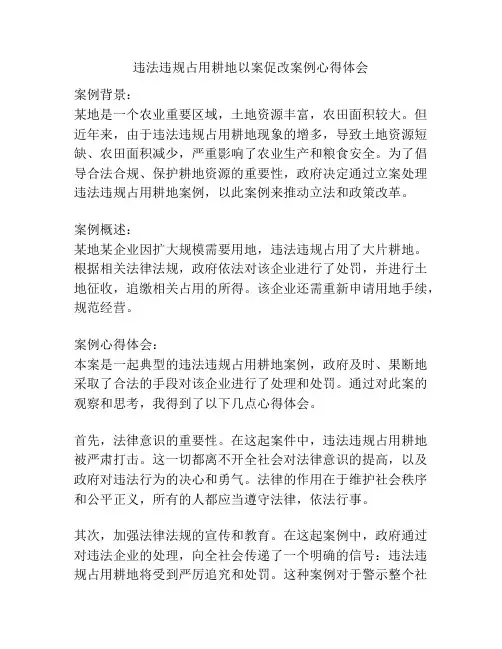 违法违规占用耕地以案促改案例心得体会

案例背景：
某地是一个农业重要区域，土地资源丰富，农田面积较大。但近年来，由于违法违规占用耕地现象的增多，导致土地资源短缺、农田面积减少，严重影响了农业生产和粮食安全。为了倡导合法合规、保护耕地资源的重要性，政府决定通过立案处理违法违规占用耕地案例，以此案例来推动立法和政策改革。

案例概述：
某地某企业因扩大规模需要用地，违法违规占用了大片耕地。根据相关法律法规，政府依法对该企业进行了处罚，并进行土地征收，追缴相关占用的所得。该企业还需重新申请用地手续，规范经营。

案例心得体会：
本案是一起典型的违法违规占用耕地案例，政府及时、果断地采取了合法的手段对该企业进行了处理和处罚。通过对此案的观察和思考，我得到了以下几点心得体会。

首先，法律意识的重要性。在这起案件中，违法违规占用耕地被严肃打击。这一切都离不开全社会对法律意识的提高，以及政府对违法行为的决心和勇气。法律的作用在于维护社会秩序和公平正义，所有的人都应当遵守法律，依法行事。

其次，加强法律法规的宣传和教育。在这起案例中，政府通过对违法企业的处理，向全社会传递了一个明确的信号：违法违规占用耕地将受到严厉追究和处罚。这种案例对于警示整个社